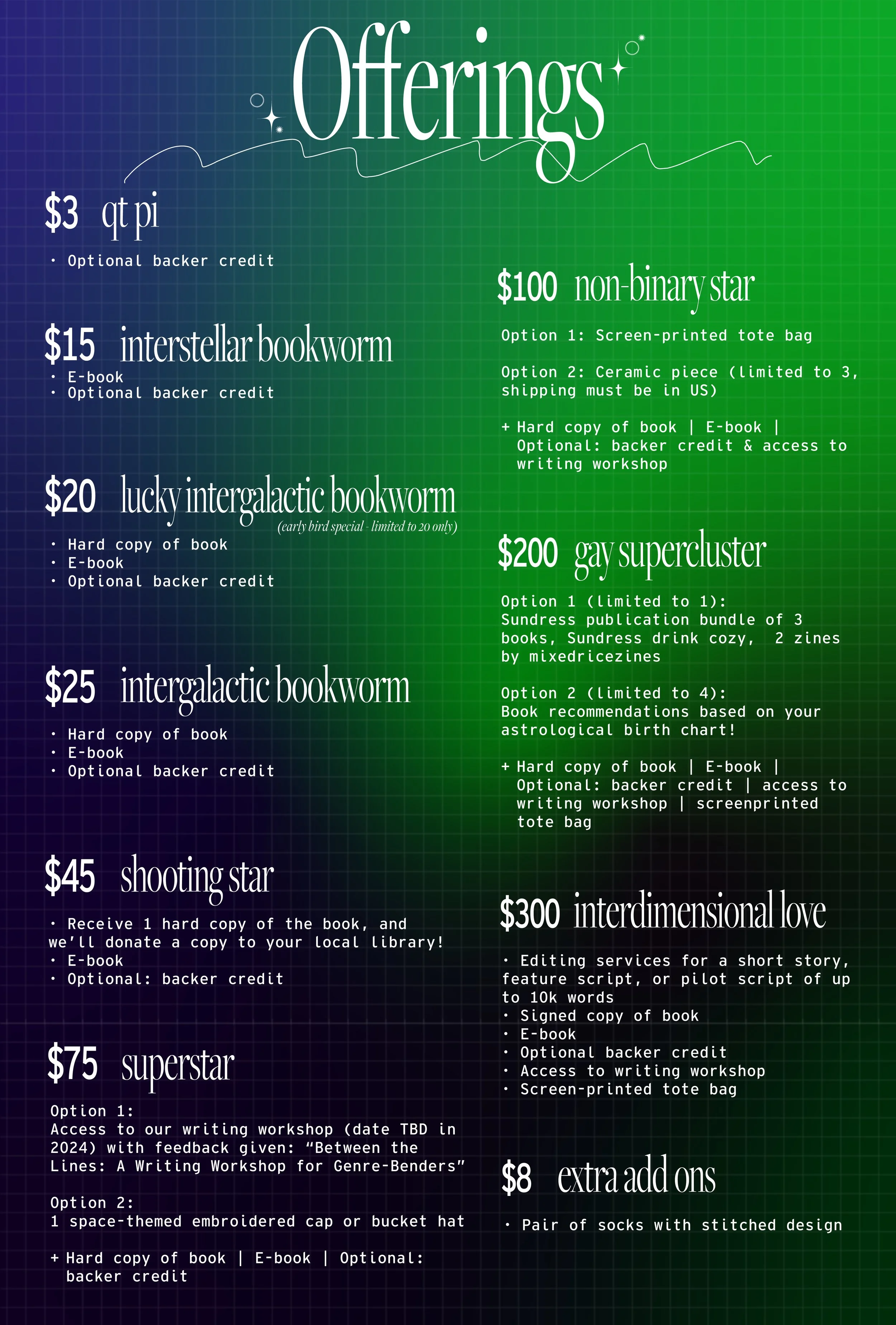 Offerings

$3 qt pi

• Optional backer credit

$15 interstellar bookworm

• E-book
• Optional backer credit

$20 lucky intergalactic bookworm
(early bird special - limited to 20 only)

• Hard copy of book
• E-book
• Optional backer credit

$25 intergalactic bookworm

• Hard copy of book
• E-book
• Optional backer credit

$45 shooting star

• Receive 1 hard copy of the book, and we'll donate a copy to your local library!
• E-book
• Optional: backer credit

$75 superstar

Option 1:
Access to our writing workshop (date TBD in 2024) with feedback given: "Between the Lines: A Writing Workshop for Genre-Benders"

Option 2:
1 space-themed embroidered cap or bucket hat

+ Hard copy of book | E-book | Optional: backer credit

$100 non-binary star

Option 1: Screen-printed tote bag

Option 2: Ceramic piece (limited to 3, shipping must be in US)

+ Hard copy of book | E-book | Optional: backer credit & access to writing workshop

$200 gay supercluster

Option 1 (limited to 1):
Sundress publication bundle of 3 books, Sundress drink cozy, 2 zines by mixedricezines

Option 2 (limited to 4):
Book recommendations based on your astrological birth chart!

+ Hard copy of book | E-book | Optional: backer credit | access to writing workshop | screenprinted tote bag

$300 interdimensional love

• Editing services for a short story, feature script, or pilot script of up to 10k words
• Signed copy of book
• E-book
• Optional backer credit
• Access to writing workshop
• Screen-printed tote bag

$8 extra add ons

• Pair of socks with stitched design